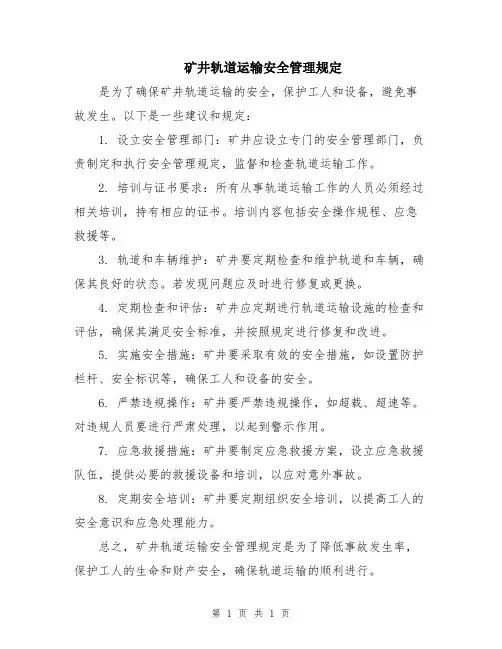 矿井轨道运输安全管理规定

是为了确保矿井轨道运输的安全，保护工人和设备，避免事故发生。以下是一些建议和规定：

1. 设立安全管理部门：矿井应设立专门的安全管理部门，负责制定和执行安全管理规定，监督和检查轨道运输工作。

2. 培训与证书要求：所有从事轨道运输工作的人员必须经过相关培训，持有相应的证书。培训内容包括安全操作规程、应急救援等。

3. 轨道和车辆维护：矿井要定期检查和维护轨道和车辆，确保其良好的状态。若发现问题应及时进行修复或更换。

4. 定期检查和评估：矿井应定期进行轨道运输设施的检查和评估，确保其满足安全标准，并按照规定进行修复和改进。

5. 实施安全措施：矿井要采取有效的安全措施，如设置防护栏杆、安全标识等，确保工人和设备的安全。

6. 严禁违规操作：矿井要严禁违规操作，如超载、超速等。对违规人员要进行严肃处理，以起到警示作用。

7. 应急救援措施：矿井要制定应急救援方案，设立应急救援队伍，提供必要的救援设备和培训，以应对意外事故。

8. 定期安全培训：矿井要定期组织安全培训，以提高工人的安全意识和应急处理能力。

总之，矿井轨道运输安全管理规定是为了降低事故发生率，保护工人的生命和财产安全，确保轨道运输的顺利进行。

第 1 页 共 1 页